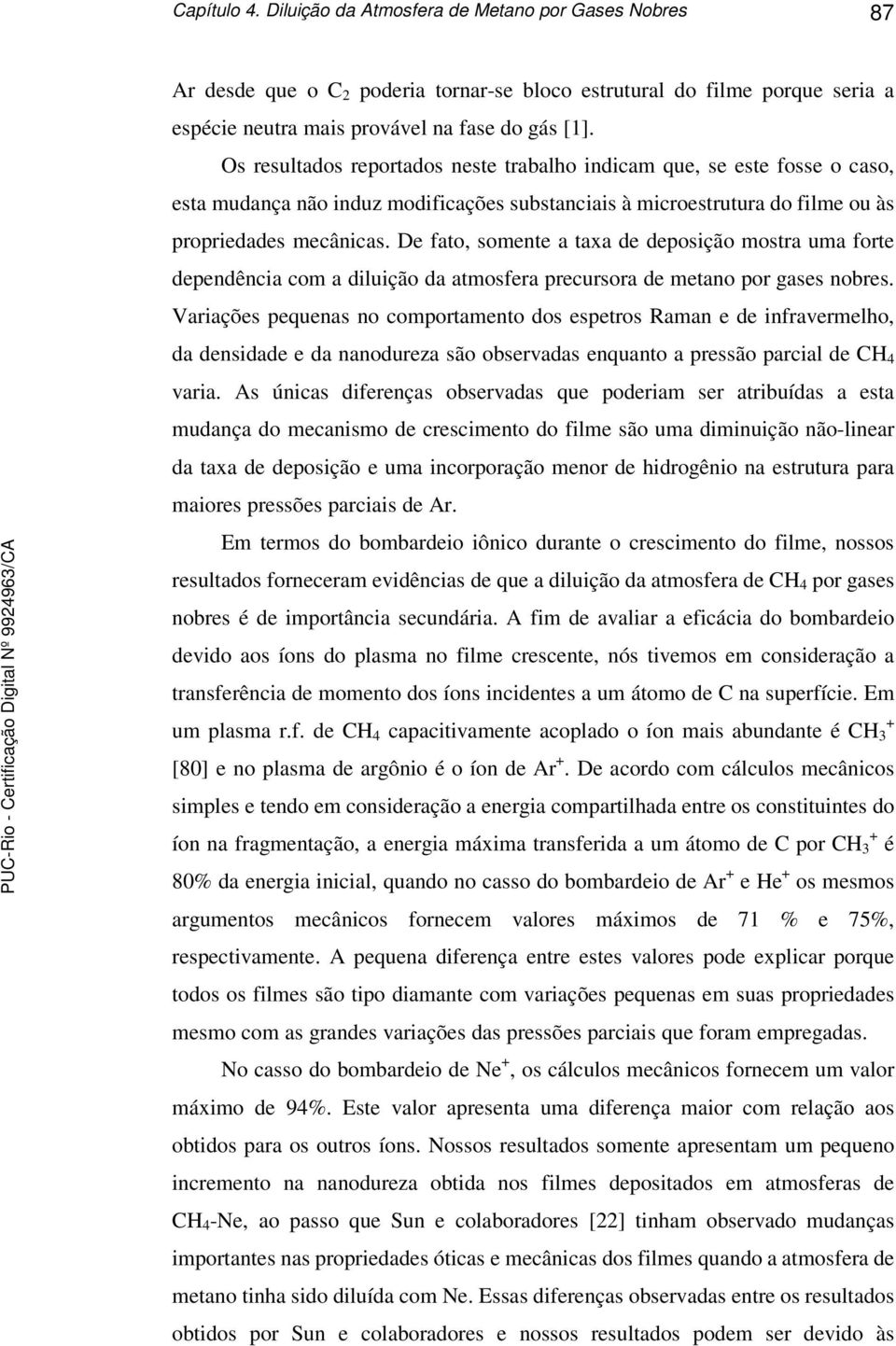 Capítulo 4. Diluição da Atmosfera de Metano por Gases Nobres 87

Ar desde que o $C_2$ poderia tornar-se bloco estrutural do filme porque seria a espécie neutra mais provável na fase do gás [1].

Os resultados reportados neste trabalho indicam que, se este fosse o caso, esta mudança não induz modificações substanciais à microestrutura do filme ou às propriedades mecânicas. De fato, somente a taxa de deposição mostra uma forte dependência com a diluição da atmosfera precursora de metano por gases nobres. Variações pequenas no comportamento dos espetros Raman e de infravermelho, da densidade e da nanodureza são observadas enquanto a pressão parcial de $CH_4$ varia. As únicas diferenças observadas que poderiam ser atribuídas a esta mudança do mecanismo de crescimento do filme são uma diminuição não-linear da taxa de deposição e uma incorporação menor de hidrogênio na estrutura para maiores pressões parciais de Ar.

Em termos do bombardeio iônico durante o crescimento do filme, nossos resultados forneceram evidências de que a diluição da atmosfera de $CH_4$ por gases nobres é de importância secundária. A fim de avaliar a eficácia do bombardeio devido aos íons do plasma no filme crescente, nós tivemos em consideração a transferência de momento dos íons incidentes a um átomo de C na superfície. Em um plasma r.f. de $CH_4$ capacitivamente acoplado o íon mais abundante é $CH_3^+$ [80] e no plasma de argônio é o íon de $Ar^+$. De acordo com cálculos mecânicos simples e tendo em consideração a energia compartilhada entre os constituintes do íon na fragmentação, a energia máxima transferida a um átomo de C por $CH_3^+$ é 80% da energia inicial, quando no casso do bombardeio de $Ar^+$ e $He^+$ os mesmos argumentos mecânicos fornecem valores máximos de 71 % e 75%, respectivamente. A pequena diferença entre estes valores pode explicar porque todos os filmes são tipo diamante com variações pequenas em suas propriedades mesmo com as grandes variações das pressões parciais que foram empregadas.

No casso do bombardeio de $Ne^+$, os cálculos mecânicos fornecem um valor máximo de 94%. Este valor apresenta uma diferença maior com relação aos obtidos para os outros íons. Nossos resultados somente apresentam um pequeno incremento na nanodureza obtida nos filmes depositados em atmosferas de $CH_4$-Ne, ao passo que Sun e colaboradores [22] tinham observado mudanças importantes nas propriedades óticas e mecânicas dos filmes quando a atmosfera de metano tinha sido diluída com Ne. Essas diferenças observadas entre os resultados obtidos por Sun e colaboradores e nossos resultados podem ser devido às

PUC-Rio - Certificação Digital Nº 9924963/CA